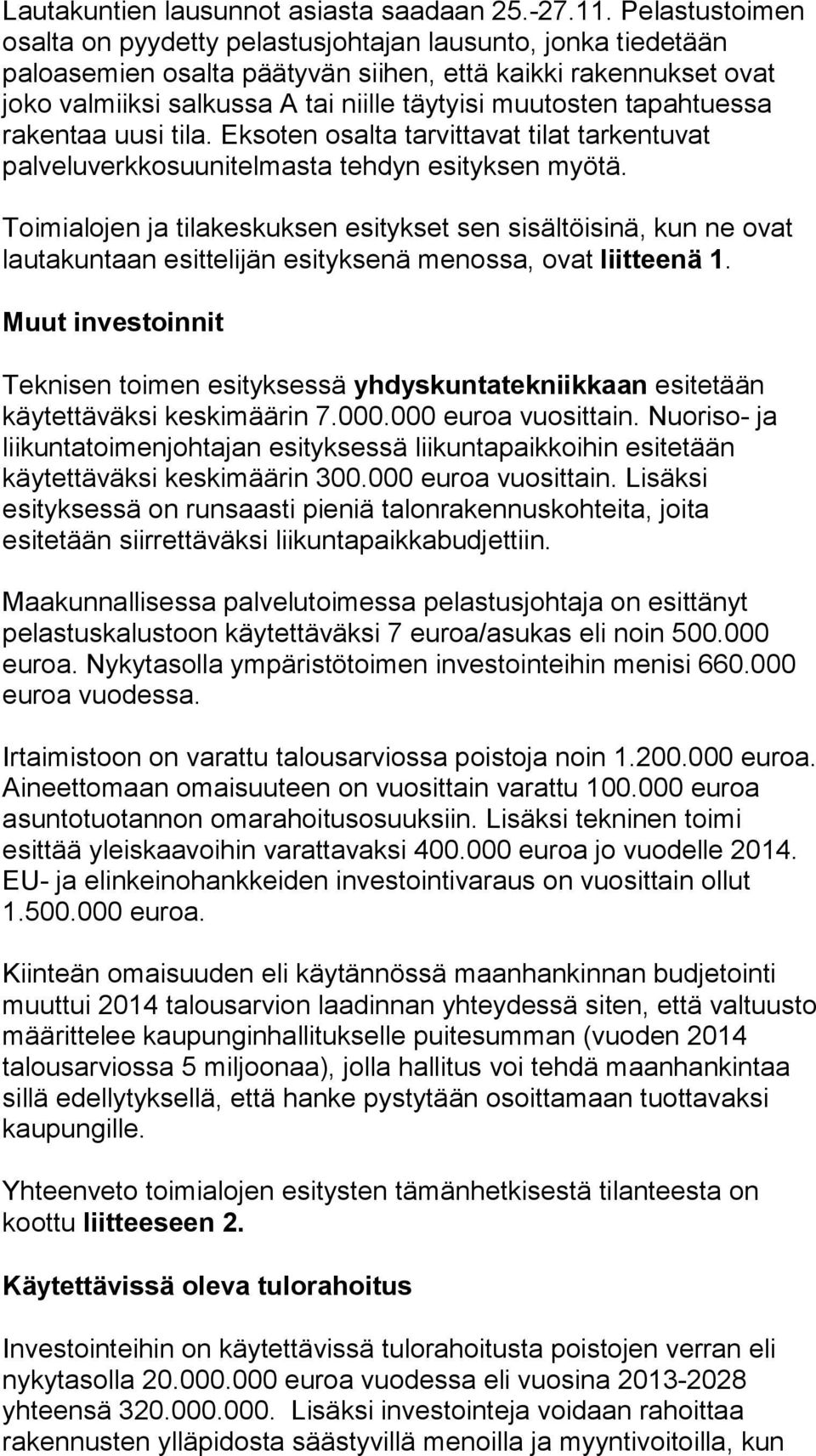 Lautakuntien lausunnot asiasta saadaan 25.-27.11. Pelastustoimen osalta on pyydetty pelastusjohtajan lausunto, jonka tiedetään paloasemien osalta päätyvän siihen, että kaikki rakennukset ovat joko valmiiksi salkussa A tai niille täytyisi muutosten tapahtuessa rakentaa uusi tila. Eksoten osalta tarvittavat tilat tarkentuvat palveluverkkosuunitelmasta tehdyn esityksen myötä.

Toimialojen ja tilakeskuksen esitykset sen sisältöisinä, kun ne ovat lautakuntaan esittelijän esityksenä menossa, ovat liitteenä 1.

Muut investoinnit

Teknisen toimen esityksessä yhdyskuntatekniikkaan esitetään käytettäväksi keskimäärin 7.000.000 euroa vuosittain. Nuoriso- ja liikuntatoimenjohtajan esityksessä liikuntapaikkoihin esitetään käytettäväksi keskimäärin 300.000 euroa vuosittain. Lisäksi esityksessä on runsaasti pieniä talonrakennuskohteita, joita esitetään siirrettäväksi liikuntapaikkabudjettiin.

Maakunnallisessa palvelutoimessa pelastusjohtaja on esittänyt pelastuskalustoon käytettäväksi 7 euroa/asukas eli noin 500.000 euroa. Nykytasolla ympäristötoimen investointeihin menisi 660.000 euroa vuodessa.

Irtaimistoon on varattu talousarviossa poistoja noin 1.200.000 euroa. Aineettomaan omaisuuteen on vuosittain varattu 100.000 euroa asuntotuotannon omarahoitusosuuksiin. Lisäksi tekninen toimi esittää yleiskaavoihin varattavaksi 400.000 euroa jo vuodelle 2014. EU- ja elinkeinohankkeiden investointivaraus on vuosittain ollut 1.500.000 euroa.

Kiinteän omaisuuden eli käytännössä maanhankinnan budjetointi muuttui 2014 talousarvion laadinnan yhteydessä siten, että valtuusto määrittelee kaupunginhallitukselle puitesumman (vuoden 2014 talousarviossa 5 miljoonaa), jolla hallitus voi tehdä maanhankintaa sillä edellytyksellä, että hanke pystytään osoittamaan tuottavaksi kaupungille.

Yhteenveto toimialojen esitysten tämänhetkisestä tilanteesta on koottu liitteeseen 2.

Käytettävissä oleva tulorahoitus

Investointeihin on käytettävissä tulorahoitusta poistojen verran eli nykytasolla 20.000.000 euroa vuodessa eli vuosina 2013-2028 yhteensä 320.000.000. Lisäksi investointeja voidaan rahoittaa rakennusten ylläpidosta säästyvillä menoilla ja myyntivoitoilla, kun